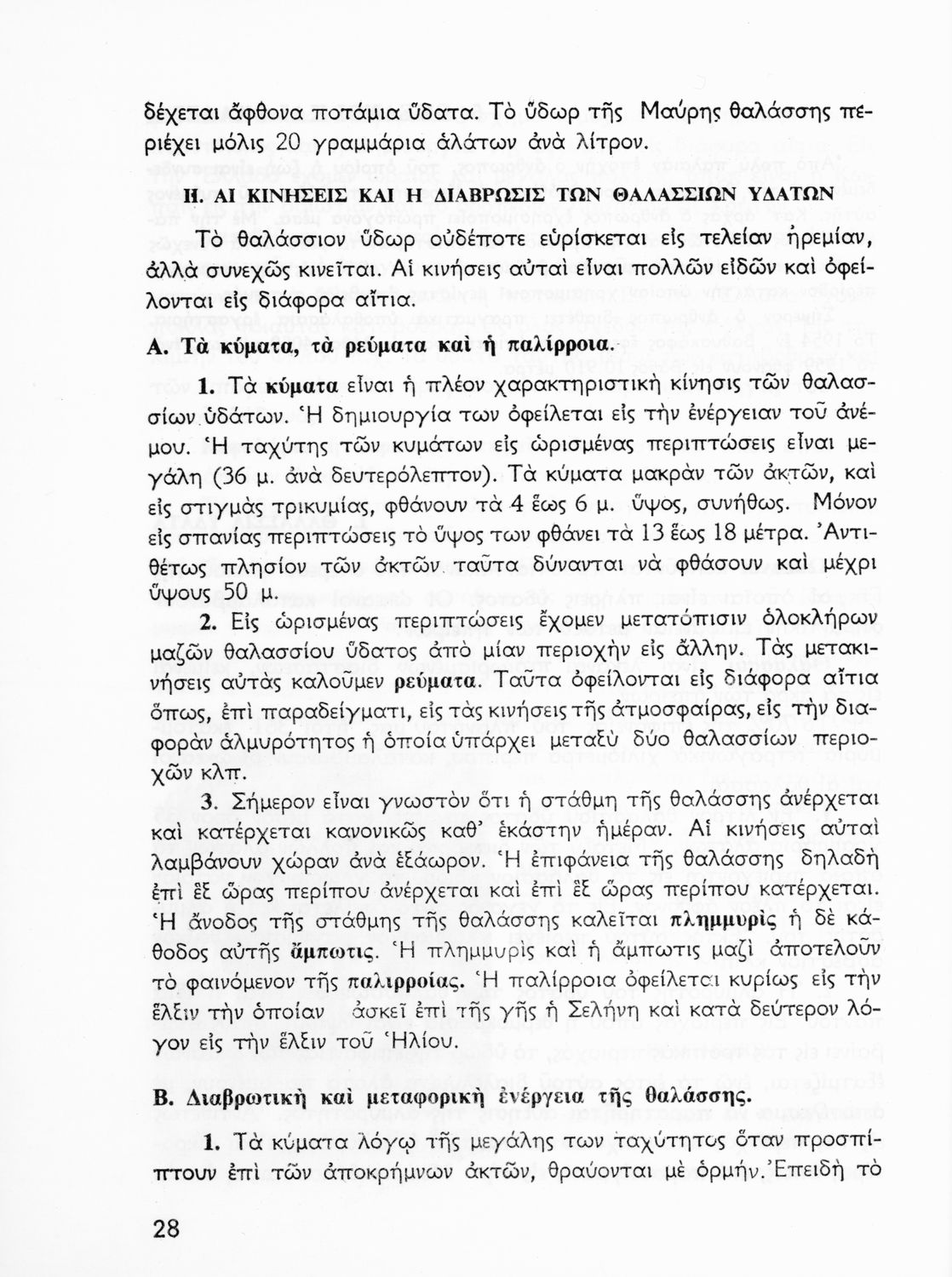 δέχεται ἄφθονα ποτάμια ὕδατα. Τὸ ὕδωρ τῆς Μαύρης θαλάσσης περιέχει μόλις 20 γραμμάρια ἁλάτων ἀνὰ λίτρον.

ΙΙ. ΑΙ ΚΙΝΗΣΕΙΣ ΚΑΙ Η ΔΙΑΒΡΩΣΙΣ ΤΩΝ ΘΑΛΑΣΣΙΩΝ ΥΔΑΤΩΝ

Τὸ θαλάσσιον ὕδωρ οὐδέποτε εὑρίσκεται εἰς τελείαν ἠρεμίαν, ἀλλὰ συνεχῶς κινεῖται. Αἱ κινήσεις αὐταὶ εἶναι πολλῶν εἰδῶν καὶ ὀφείλονται εἰς διάφορα αἴτια.

Α. Τὰ κύματα, τὰ ρεύματα καὶ ἡ παλίρροια.

1. Τὰ κύματα εἶναι ἡ πλέον χαρακτηριστικὴ κίνησις τῶν θαλασσίων ὑδάτων. Ἡ δημιουργία των ὀφείλεται εἰς τὴν ἐνέργειαν τοῦ ἀνέμου. Ἡ ταχύτης τῶν κυμάτων εἰς ὡρισμένας περιπτώσεις εἶναι μεγάλη (36 μ. ἀνὰ δευτερόλεπτον). Τὰ κύματα μακρὰν τῶν ἀκτῶν, καὶ εἰς στιγμὰς τρικυμίας, φθάνουν τὰ 4 ἕως 6 μ. ὕψος, συνήθως. Μόνον εἰς σπανίας περιπτώσεις τὸ ὕψος των φθάνει τὰ 13 ἕως 18 μέτρα. Ἀντιθέτως πλησίον τῶν ἀκτῶν ταῦτα δύνανται νὰ φθάσουν καὶ μέχρι ὕψους 50 μ.

2. Εἰς ὡρισμένας περιπτώσεις ἔχομεν μετατόπισιν ὁλοκλήρων μαζῶν θαλασσίου ὕδατος ἀπὸ μίαν περιοχὴν εἰς ἄλλην. Τὰς μετακινήσεις αὐτὰς καλοῦμεν ρεύματα. Ταῦτα ὀφείλονται εἰς διάφορα αἴτια ὅπως, ἐπὶ παραδείγματι, εἰς τὰς κινήσεις τῆς ἀτμοσφαίρας, εἰς τὴν διαφορὰν ἁλμυρότητος ἡ ὁποία ὑπάρχει μεταξὺ δύο θαλασσίων περιοχῶν κλπ.

3. Σήμερον εἶναι γνωστὸν ὅτι ἡ στάθμη τῆς θαλάσσης ἀνέρχεται καὶ κατέρχεται κανονικῶς καθ' ἑκάστην ἡμέραν. Αἱ κινήσεις αὐταὶ λαμβάνουν χώραν ἀνὰ ἑξάωρον. Ἡ ἐπιφάνεια τῆς θαλάσσης δηλαδὴ ἐπὶ ἓξ ὥρας περίπου ἀνέρχεται καὶ ἐπὶ ἓξ ὥρας περίπου κατέρχεται. Ἡ ἄνοδος τῆς στάθμης τῆς θαλάσσης καλεῖται πλημμυρὶς ἡ δὲ κάθοδος αὐτῆς ἄμπωτις. Ἡ πλημμυρὶς καὶ ἡ ἄμπωτις μαζὶ ἀποτελοῦν τὸ φαινόμενον τῆς παλιρροίας. Ἡ παλίρροια ὀφείλεται κυρίως εἰς τὴν ἕλξιν τὴν ὁποίαν ἀσκεῖ ἐπὶ τῆς γῆς ἡ Σελήνη καὶ κατὰ δεύτερον λόγον εἰς τὴν ἕλξιν τοῦ Ἡλίου.

Β. Διαβρωτικὴ καὶ μεταφορικὴ ἐνέργεια τῆς θαλάσσης.

1. Τὰ κύματα λόγῳ τῆς μεγάλης των ταχύτητος ὅταν προσπίπτουν ἐπὶ τῶν ἀποκρήμνων ἀκτῶν, θραύονται μὲ ὁρμήν. Ἐπειδὴ τὸ

28